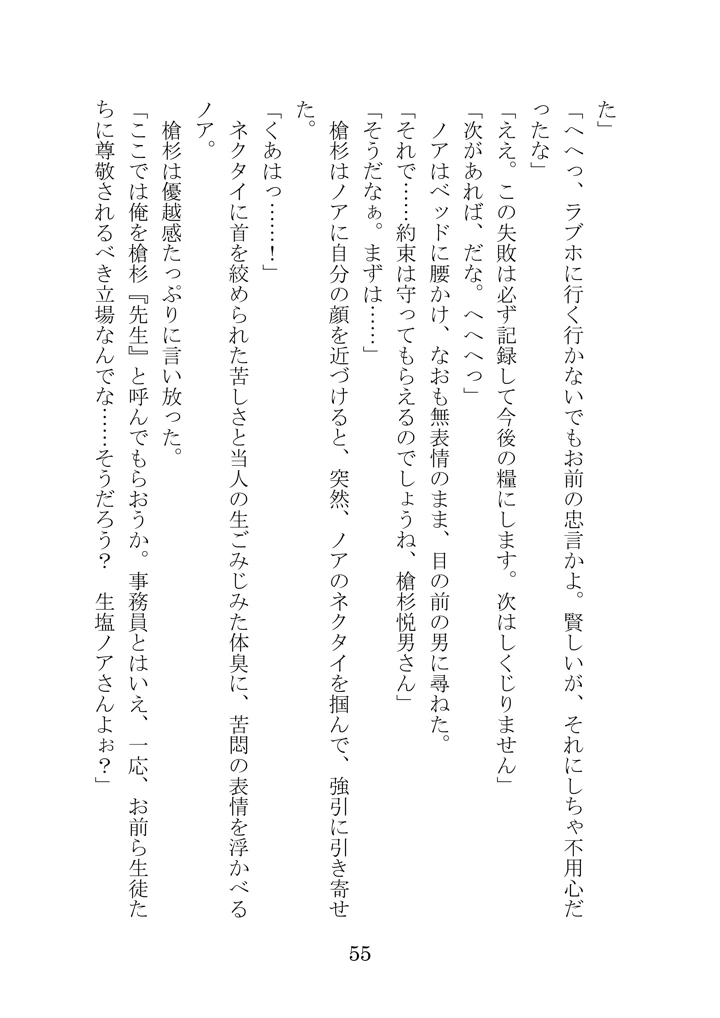 た」

「へへっ、ラブホに行く行かないでもお前の忠言かよ。賢しいが、それにしちゃ不用心だったな」

「ええ。この失敗は必ず記録して今後の糧にします。次はしくじりません」

「次があれば、だな。へへへっ」

ノアはベッドに腰かけ、なおも無表情のまま、目の前の男に尋ねた。

「それで……約束は守ってもらえるのでしょうね、槍杉悦男さん」

「そうだなぁ。まずは……」

槍杉はノアに自分の顔を近づけると、突然、ノアのネクタイを掴んで、強引に引き寄せた。

「くあはっ……！」

ネクタイに首を絞められた苦しさと当人の生ごみじみた体臭に、苦悶の表情を浮かべるノア。

槍杉は優越感たっぷりに言い放った。

「ここでは俺を槍杉『先生』と呼んでもらおうか。事務員とはいえ、一応、お前ら生徒たちに尊敬されるべき立場なんでな……そうだろう？　生塩ノアさんよぉ？」

55